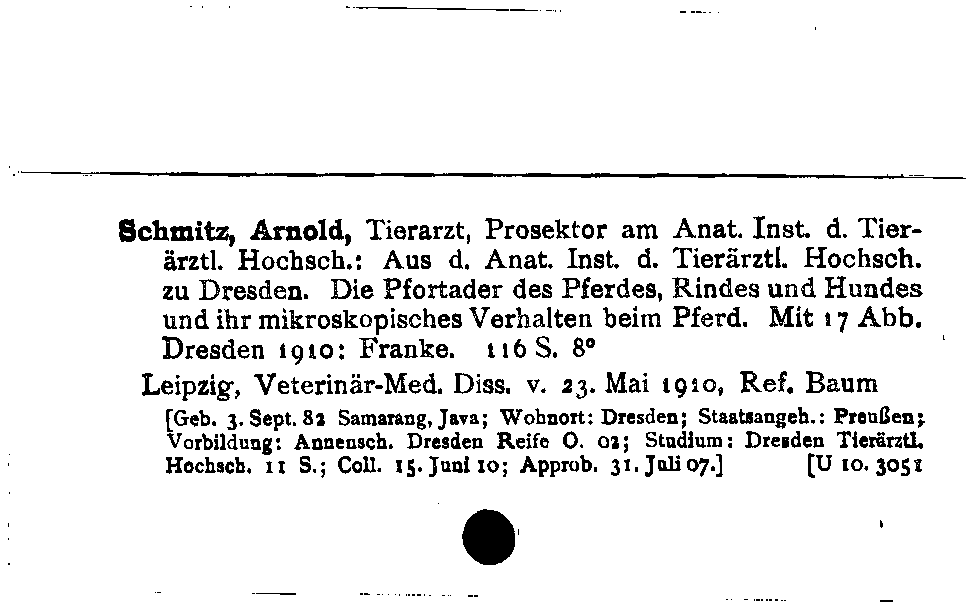 **Schmitz, Arnold,** Tierarzt, Prosektor am Anat. Inst. d. Tierärztl. Hochsch.: Aus d. Anat. Inst. d. Tierärztl. Hochsch. zu Dresden. Die Pfortader des Pferdes, Rindes und Hundes und ihr mikroskopisches Verhalten beim Pferd. Mit 17 Abb. Dresden 1910: Franke. 116 S. 8°

Leipzig, Veterinär-Med. Diss. v. 23. Mai 1910, Ref. Baum

[Geb. 3. Sept. 82 Samarang, Java; Wohnort: Dresden; Staatsangeh.: Preußen; Vorbildung: Annensch. Dresden Reife O. 02; Studium: Dresden Tierärztl. Hochsch. 11 S.; Coll. 15. Juni 10; Approb. 31. Juli 07.] [U 10. 3051